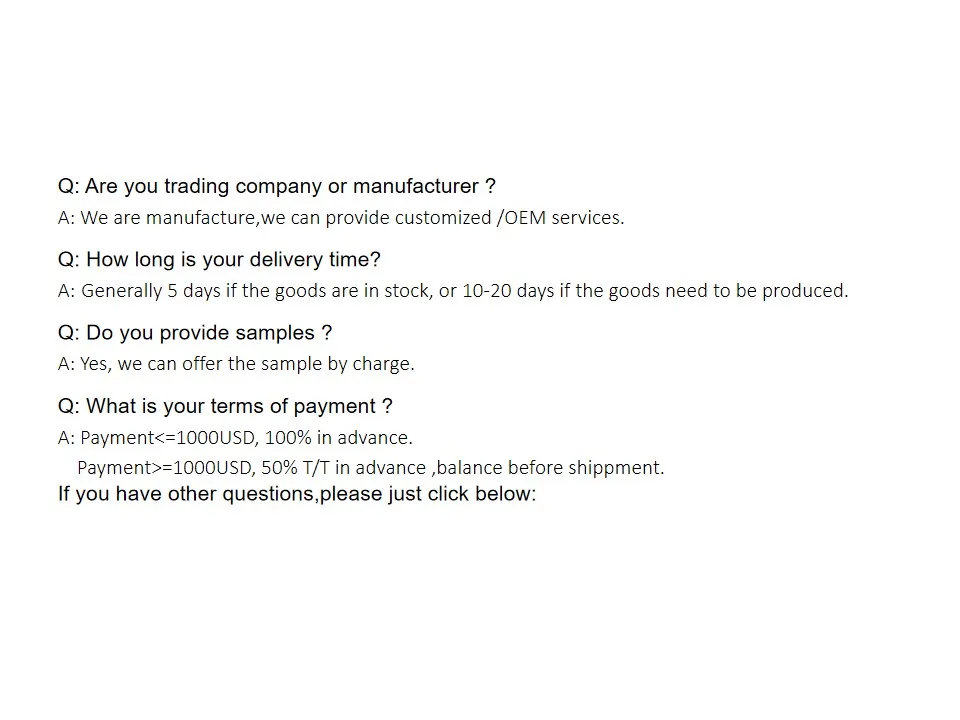 Q: Are you trading company or manufacturer ?

A: We are manufacture,we can provide customized /OEM services.

Q: How long is your delivery time?

A: Generally 5 days if the goods are in stock, or 10-20 days if the goods need to be produced.

Q: Do you provide samples ?

A: Yes, we can offer the sample by charge.

Q: What is your terms of payment ?

A: Payment<=1000USD, 100% in advance.
Payment>=1000USD, 50% T/T in advance ,balance before shippment.

If you have other questions,please just click below: